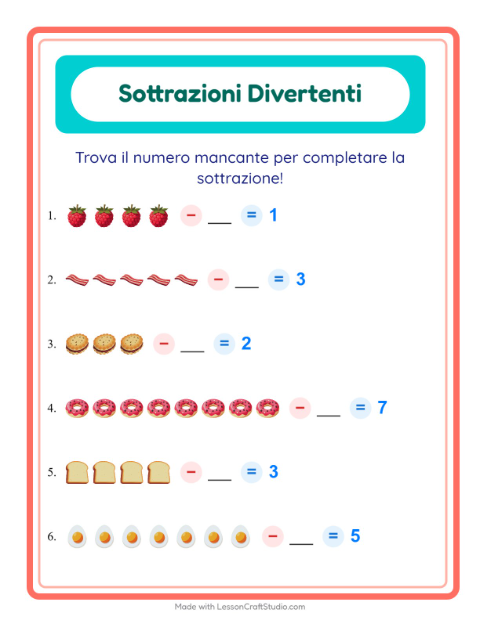 Sottrazioni Divertenti

Trova il numero mancante per completare la sottrazione!

1. − ___ = 1

2. − ___ = 3

3. − ___ = 2

4. − ___ = 7

5. − ___ = 3

6. − ___ = 5

Made with LessonCraftStudio.com